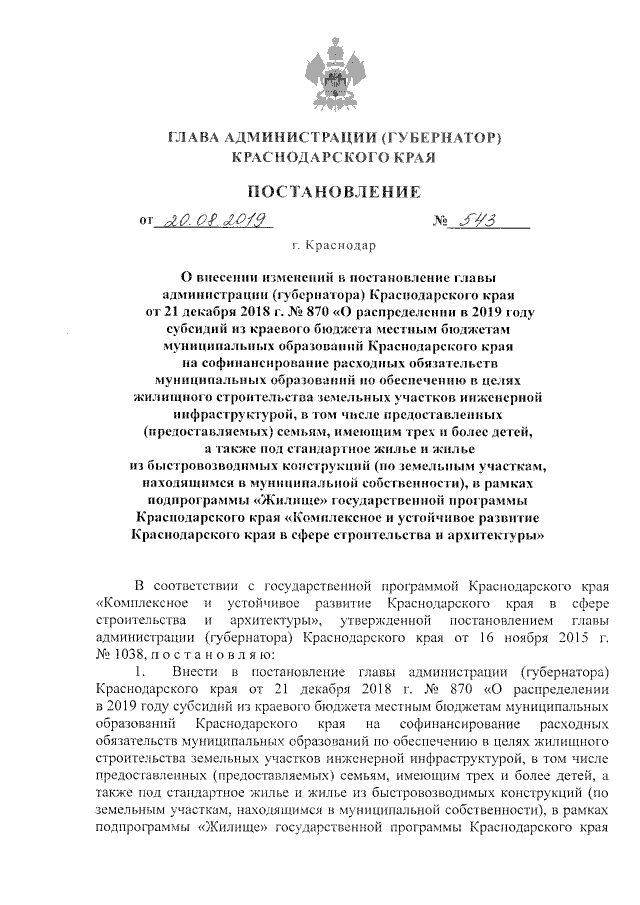 ГЛАВА АДМИНИСТРАЦИИ (ГУБЕРНАТОР) КРАСНОДАРСКОГО КРАЯ

ПОСТАНОВЛЕНИЕ

от 20.08.2019 № 543

г. Краснодар

О внесении изменений в постановление главы администрации (губернатора) Краснодарского края от 21 декабря 2018 г. № 870 «О распределении в 2019 году субсидий из краевого бюджета местным бюджетам муниципальных образований Краснодарского края на софинансирование расходных обязательств муниципальных образований по обеспечению в целях жилищного строительства земельных участков инженерной инфраструктурой, в том числе предоставленных (предоставляемых) семьям, имеющим трех и более детей, а также под стандартное жилье и жилье из быстровозводимых конструкций (по земельным участкам, находящимся в муниципальной собственности), в рамках подпрограммы «Жилище» государственной программы Краснодарского края «Комплексное и устойчивое развитие Краснодарского края в сфере строительства и архитектуры»

В соответствии с государственной программой Краснодарского края «Комплексное и устойчивое развитие Краснодарского края в сфере строительства и архитектуры», утвержденной постановлением главы администрации (губернатора) Краснодарского края от 16 ноября 2015 г. № 1038, п о с т а н о в л я ю:

1. Внести в постановление главы администрации (губернатора) Краснодарского края от 21 декабря 2018 г. № 870 «О распределении в 2019 году субсидий из краевого бюджета местным бюджетам муниципальных образований Краснодарского края на софинансирование расходных обязательств муниципальных образований по обеспечению в целях жилищного строительства земельных участков инженерной инфраструктурой, в том числе предоставленных (предоставляемых) семьям, имеющим трех и более детей, а также под стандартное жилье и жилье из быстровозводимых конструкций (по земельным участкам, находящимся в муниципальной собственности), в рамках подпрограммы «Жилище» государственной программы Краснодарского края